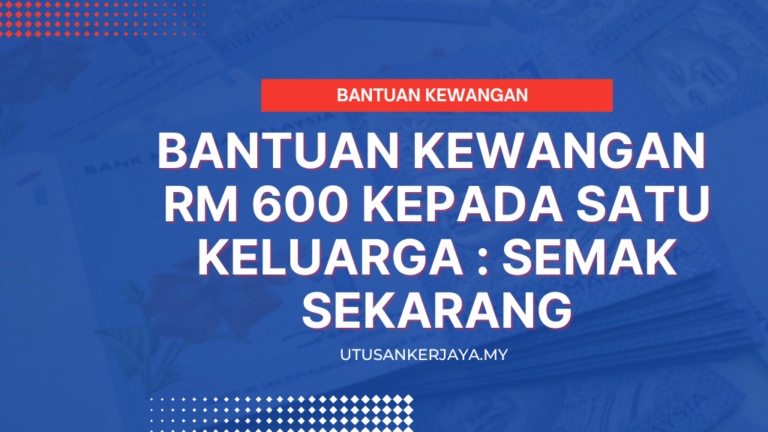 BANTUAN KEWANGAN

BANTUAN KEWANGAN RM 600 KEPADA SATU KELUARGA : SEMAK SEKARANG

UTUSANKERJAYA.MY